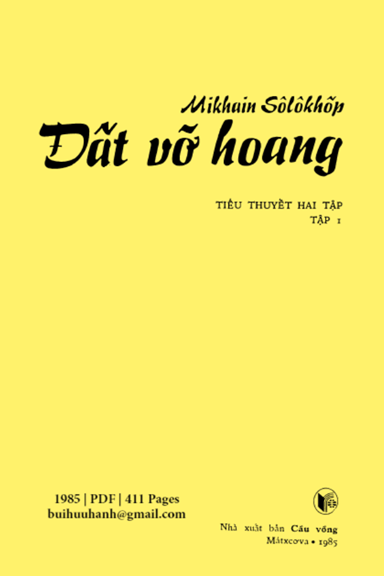 Mikhain Sôlôkhốp

Đất vỡ hoang

TIỂU THUYẾT HAI TẬP
TẬP 1

1985 | PDF | 411 Pages
buihuuhanh@gmail.com

Nhà xuất bản Cầu vồng
Mátxcơva • 1985